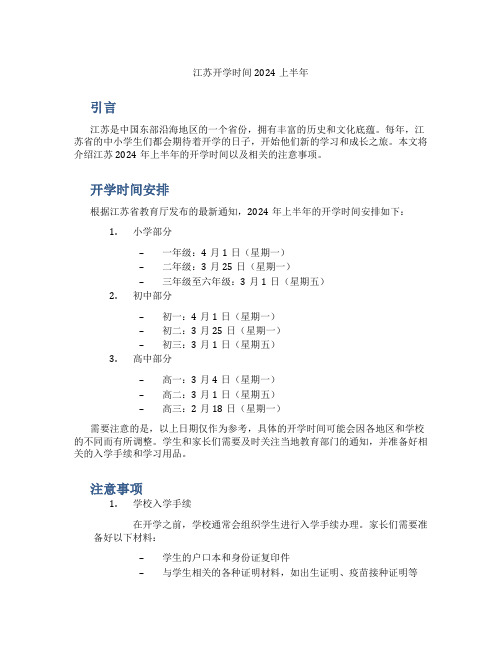 江苏开学时间 2024 上半年

引言

江苏是中国东部沿海地区的一个省份，拥有丰富的历史和文化底蕴。每年，江苏省的中小学生们都会期待着开学的日子，开始他们新的学习和成长之旅。本文将介绍江苏 2024 年上半年的开学时间以及相关的注意事项。

开学时间安排

根据江苏省教育厅发布的最新通知，2024 年上半年的开学时间安排如下：

1. 小学部分

– 一年级：4 月 1 日（星期一）
– 二年级：3 月 25 日（星期一）
– 三年级至六年级：3 月 1 日（星期五）

2. 初中部分

– 初一：4 月 1 日（星期一）
– 初二：3 月 25 日（星期一）
– 初三：3 月 1 日（星期五）

3. 高中部分

– 高一：3 月 4 日（星期一）
– 高二：3 月 1 日（星期五）
– 高三：2 月 18 日（星期一）

需要注意的是，以上日期仅作为参考，具体的开学时间可能会因各地区和学校的不同而有所调整。学生和家长们需要及时关注当地教育部门的通知，并准备好相关的入学手续和学习用品。

注意事项

1. 学校入学手续

在开学之前，学校通常会组织学生进行入学手续办理。家长们需要准备好以下材料：

– 学生的户口本和身份证复印件
– 与学生相关的各种证明材料，如出生证明、疫苗接种证明等